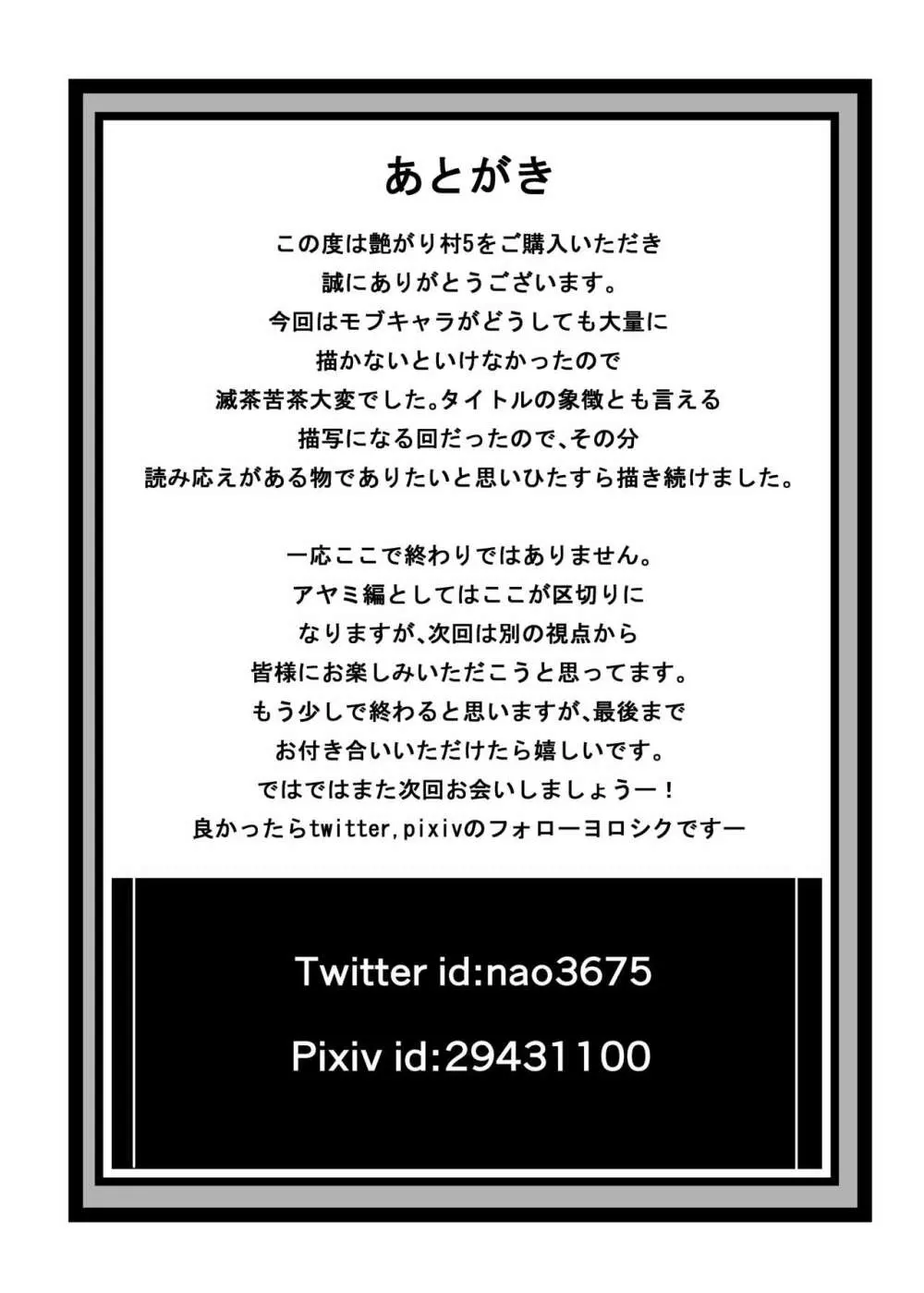 あとがき

この度は艶がり村5をご購入いただき
誠にありがとうございます。
今回はモブキャラがどうしても大量に
描かないといけなかったので
滅茶苦茶大変でした。タイトルの象徴とも言える
描写になる回だったので、その分
読み応えがある物でありたいと思いひたすら描き続けました。

一応ここで終わりではありません。
アヤミ編としてはここが区切りに
なりますが、次回は別の視点から
皆様にお楽しみいただこうと思ってます。
もう少しで終わると思いますが、最後まで
お付き合いいただけたら嬉しいです。
ではではまた次回お会いしましょうー！
良かったらtwitter,pixivのフォローヨロシクですー

Twitter id:nao3675

Pixiv id:29431100